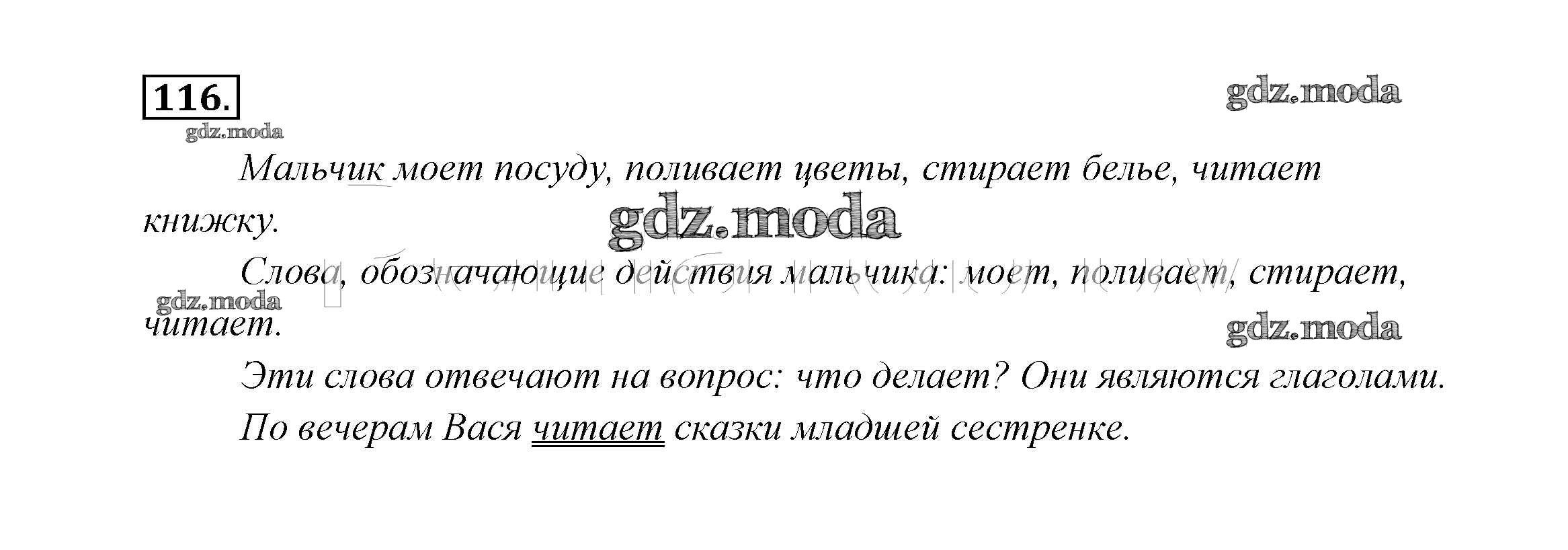 116.

Мальчик моет посуду, поливает цветы, стирает белье, читает книжку.

Слова, обозначающие действия мальчика: моет, поливает, стирает, читает.

Эти слова отвечают на вопрос: что делает? Они являются глаголами.

По вечерам Вася читает сказки младшей сестренке.

gdz.moda